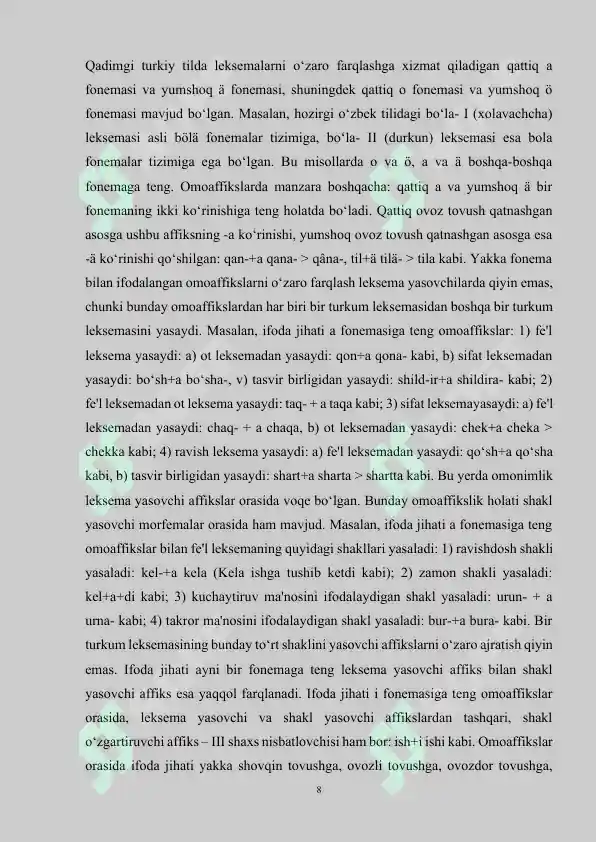 Qadimgi turkiy tilda leksemalarni o‘zaro farqlashga xizmat qiladigan qattiq a fonemasi va yumshoq ä fonemasi, shuningdek qattiq o fonemasi va yumshoq ö fonemasi mavjud bo‘lgan. Masalan, hozirgi o‘zbek tilidagi bo‘la- I (xolavachcha) leksemasi asli bölä fonemalar tizimiga, bo‘la- II (durkun) leksemasi esa bola fonemalar tizimiga ega bo‘lgan. Bu misollarda o va ö, a va ä boshqa-boshqa fonemaga teng. Omoaffikslarda manzara boshqacha: qattiq a va yumshoq ä bir fonemaning ikki ko‘rinishiga teng holatda bo‘ladi. Qattiq ovoz tovush qatnashgan asosga ushbu affiksning -a ko‘rinishi, yumshoq ovoz tovush qatnashgan asosga esa -ä ko‘rinishi qo‘shilgan: qan-+a qana- > qâna-, til+ä tilä- > tila kabi. Yakka fonema bilan ifodalangan omoaffikslarni o‘zaro farqlash leksema yasovchilarda qiyin emas, chunki bunday omoaffikslardan har biri bir turkum leksemasidan boshqa bir turkum leksemasini yasaydi. Masalan, ifoda jihati a fonemasiga teng omoaffikslar: 1) fe'l leksema yasaydi: a) ot leksemadan yasaydi: qon+a qona- kabi, b) sifat leksemadan yasaydi: bo‘sh+a bo‘sha-, v) tasvir birligidan yasaydi: shild-ir+a shildira- kabi; 2) fe'l leksemadan ot leksema yasaydi: taq- + a taqa kabi; 3) sifat leksemayasaydi: a) fe'l leksemadan yasaydi: chaq- + a chaqa, b) ot leksemadan yasaydi: chek+a cheka > chekka kabi; 4) ravish leksema yasaydi: a) fe'l leksemadan yasaydi: qo‘sh+a qo‘sha kabi, b) tasvir birligidan yasaydi: shart+a sharta > shartta kabi. Bu yerda omonimlik leksema yasovchi affikslar orasida voqe bo‘lgan. Bunday omoaffikslik holati shakl yasovchi morfemalar orasida ham mavjud. Masalan, ifoda jihati a fonemasiga teng omoaffikslar bilan fe'l leksemaning quyidagi shakllari yasaladi: 1) ravishdosh shakli yasaladi: kel-+a kela (Kela ishga tushib ketdi kabi); 2) zamon shakli yasaladi: kel+a+di kabi; 3) kuchaytiruv ma'nosini ifodalaydigan shakl yasaladi: urun- + a urna- kabi; 4) takror ma'nosini ifodalaydigan shakl yasaladi: bur-+a bura- kabi. Bir turkum leksemasining bunday to‘rt shaklini yasovchi affikslarni o‘zaro ajratish qiyin emas. Ifoda jihati ayni bir fonemaga teng leksema yasovchi affiks bilan shakl yasovchi affiks esa yaqqol farqlanadi. Ifoda jihati i fonemasiga teng omoaffikslar orasida, leksema yasovchi va shakl yasovchi affikslardan tashqari, shakl o‘zgartiruvchi affiks – III shaxs nisbatlovchisi ham bor: ish+i ishi kabi. Omoaffikslar orasida ifoda jihati yakka shovqin tovushga, ovozli tovushga, ovozdor tovushga,

8